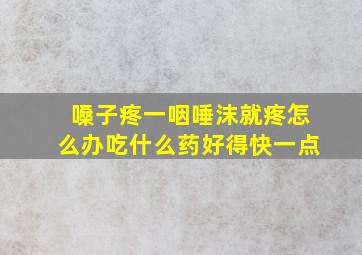 嗓子疼一咽唾沫就疼怎么办吃什么药好得快一点